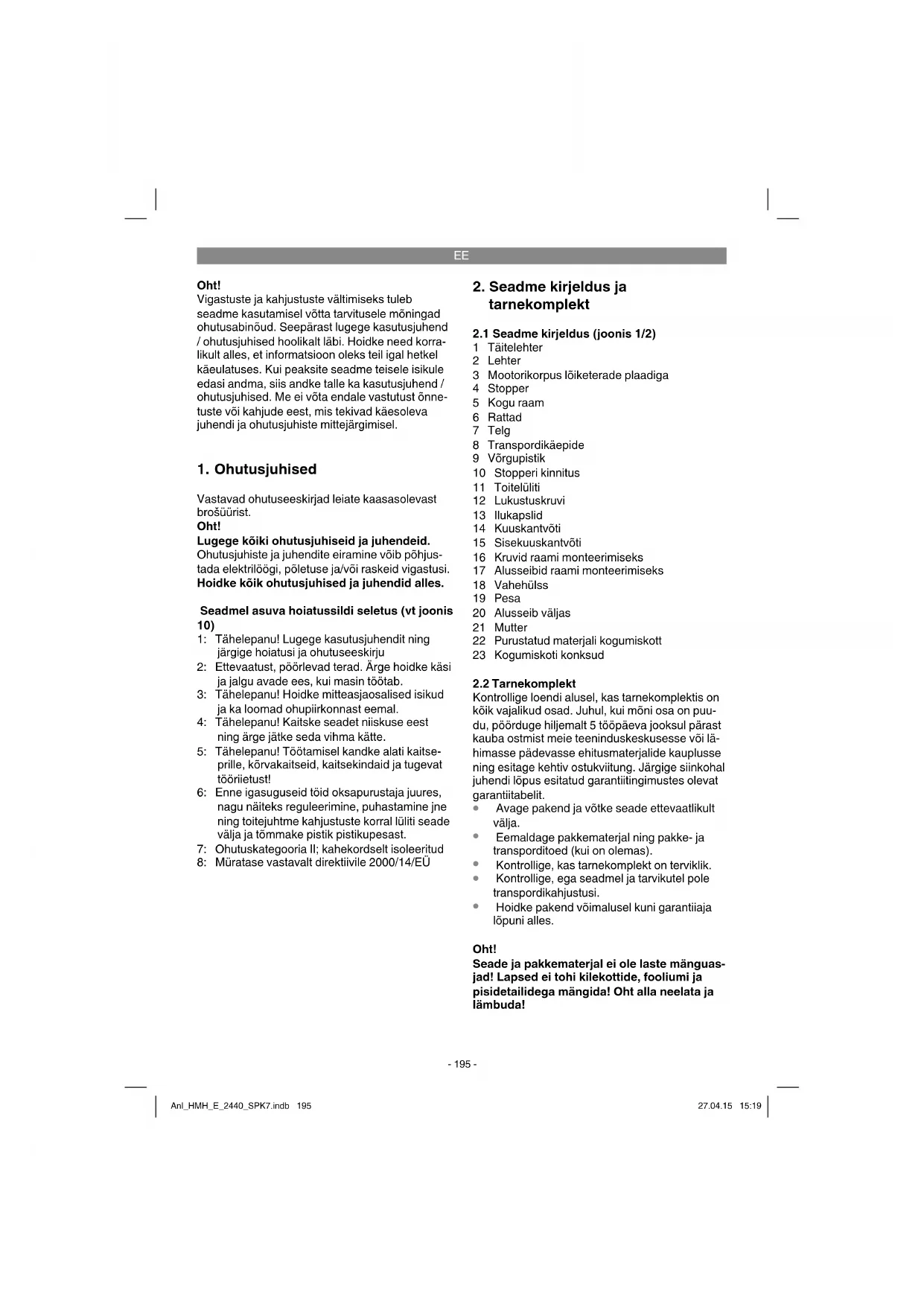 EE

Oht!
Vigastuste ja kahjustuste vältimiseks tuleb seadme kasutamisel võtta tarvitusele mõningad ohutusabinõud. Seepärast lugege kasutusjuhend / ohutusjuhised hoolikalt läbi. Hoidke need korralikult alles, et informatsioon oleks teil igal hetkel käeulatuses. Kui peaksite seadme teisele isikule edasi andma, siis andke talle ka kasutusjuhend / ohutusjuhised. Me ei võta endale vastutust õnnetuste või kahjude eest, mis tekivad käesoleva juhendi ja ohutusjuhiste mittejärgimisel.

1. Ohutusjuhised

Vastavad ohutuseeskirjad leiate kaasasolevast brošüürist.
Oht!
Lugege kõiki ohutusjuhiseid ja juhendeid.
Ohutusjuhiste ja juhendite eiramine võib põhjustada elektrilöögi, põletuse ja/või raskeid vigastusi.
Hoidke kõik ohutusjuhised ja juhendid alles.

Seadmel asuva hoiatussildi seletus (vt joonis 10)
1: Tähelepanu! Lugege kasutusjuhendit ning järgige hoiatusi ja ohutuseeskirju
2: Ettevaatust, pöörlevad terad. Ärge hoidke käsi ja jalgu avade ees, kui masin töötab.
3: Tähelepanu! Hoidke mitteasjaosalised isikud ja ka loomad ohupiirkonnast eemal.
4: Tähelepanu! Kaitske seadet niiskuse eest ning ärge jätke seda vihma kätte.
5: Tähelepanu! Töötamisel kandke alati kaitseprille, kõrvakaitseid, kaitsekindaid ja tugevat tööriietust!
6: Enne igasuguseid töid oksapurustaja juures, nagu näiteks reguleerimine, puhastamine jne ning toitejuhtme kahjustuste korral lüliti seade välja ja tõmmake pistik pistikupesast.
7: Ohutuskategooria II; kahekordselt isoleeritud
8: Müratase vastavalt direktiivile 2000/14/EÜ

2. Seadme kirjeldus ja tarnekomplekt

2.1 Seadme kirjeldus (joonis 1/2)
1 Täitelehter
2 Lehter
3 Mootorikorpus lõiketerade plaadiga
4 Stopper
5 Kogu raam
6 Rattad
7 Telg
8 Transpordikäepide
9 Võrgupistik
10 Stopperi kinnitus
11 Toitelüliti
12 Lukustuskruvi
13 Ilukapslid
14 Kuuskantvõti
15 Sisekuuskantvõti
16 Kruvid raami monteerimiseks
17 Alusseibid raami monteerimiseks
18 Vahehülss
19 Pesa
20 Alusseib väljas
21 Mutter
22 Purustatud materjali kogumiskott
23 Kogumiskoti konksud

2.2 Tarnekomplekt
Kontrollige loendi alusel, kas tarnekomplektis on kõik vajalikud osad. Juhul, kui mõni osa on puudu, pöörduge hiljemalt 5 tööpäeva jooksul pärast kauba ostmist meie teeninduskeskusesse või lähimasse pädevasse ehitusmaterjalide kauplusse ning esitage kehtiv ostukviitung. Järgige siinkohal juhendi lõpus esitatud garantiitingimustes olevat garantiitabelit.
• Avage pakend ja võtke seade ettevaatlikult välja.
• Eemaldage pakkematerjal ning pakke- ja transporditoed (kui on olemas).
• Kontrollige, kas tarnekomplekt on terviklik.
• Kontrollige, ega seadmel ja tarvikutel pole transpordikahjustusi.
• Hoidke pakend võimalusel kuni garantiiaja lõpuni alles.

Oht!
Seade ja pakkematerjal ei ole laste mänguasjad! Lapsed ei tohi kilekottide, fooliumi ja pisidetailidega mängida! Oht alla neelata ja lämbuda!

- 195 -

Anl_HMH_E_2440_SPK7.indb 195
27.04.15 15:19